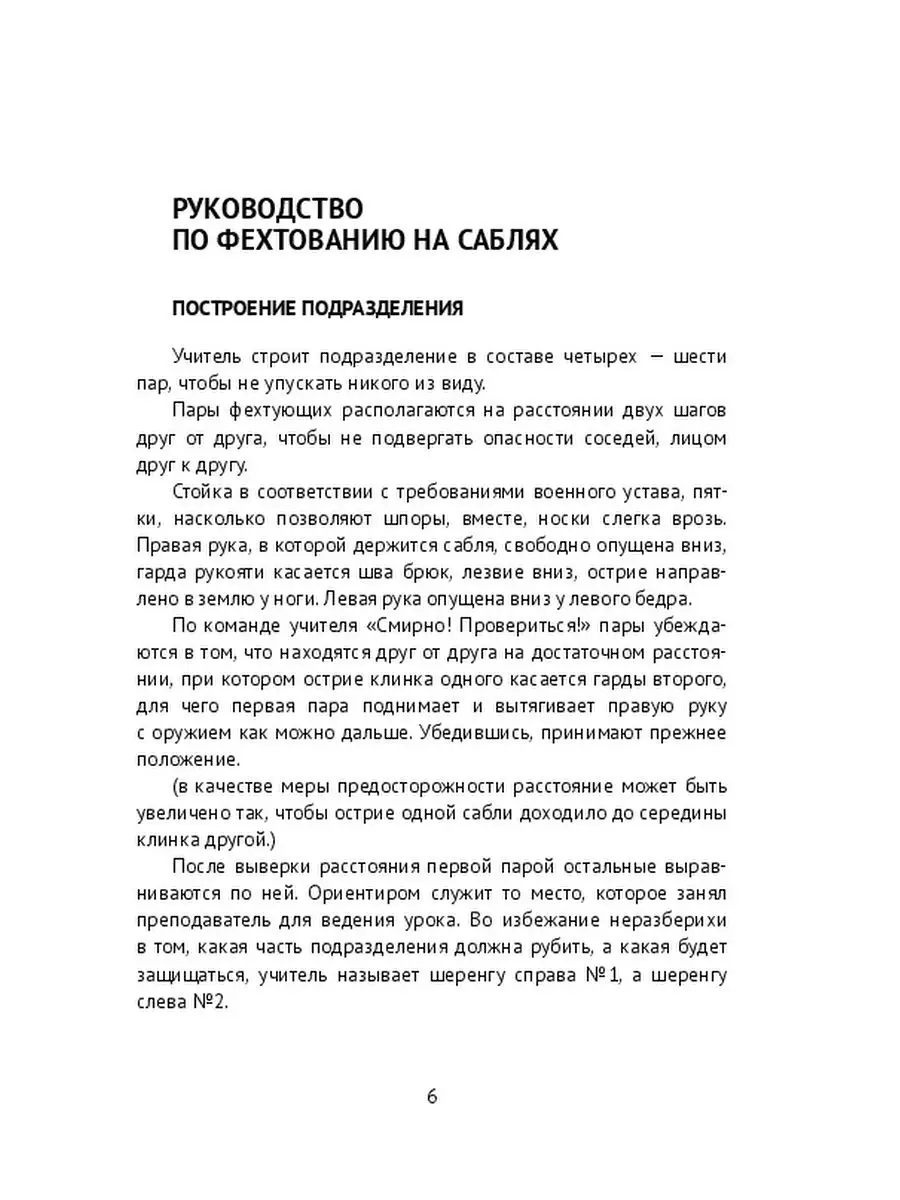 РУКОВОДСТВО
ПО ФЕХТОВАНИЮ НА САБЛЯХ

ПОСТРОЕНИЕ ПОДРАЗДЕЛЕНИЯ

Учитель строит подразделение в составе четырех — шести пар, чтобы не упускать никого из виду.

Пары фехтующих располагаются на расстоянии двух шагов друг от друга, чтобы не подвергать опасности соседей, лицом друг к другу.

Стойка в соответствии с требованиями военного устава, пятки, насколько позволяют шпоры, вместе, носки слегка врозь. Правая рука, в которой держится сабля, свободно опущена вниз, гарда рукояти касается шва брюк, лезвие вниз, острие направлено в землю у ноги. Левая рука опущена вниз у левого бедра.

По команде учителя «Смирно! Провериться!» пары убеждаются в том, что находятся друг от друга на достаточном расстоянии, при котором острие клинка одного касается гарды второго, для чего первая пара поднимает и вытягивает правую руку с оружием как можно дальше. Убедившись, принимают прежнее положение.

(в качестве меры предосторожности расстояние может быть увеличено так, чтобы острие одной сабли доходило до середины клинка другой.)

После выверки расстояния первой парой остальные выравниваются по ней. Ориентиром служит то место, которое занял преподаватель для ведения урока. Во избежание неразберихи в том, какая часть подразделения должна рубить, а какая будет защищаться, учитель называет шеренгу справа №1, а шеренгу слева №2.

6